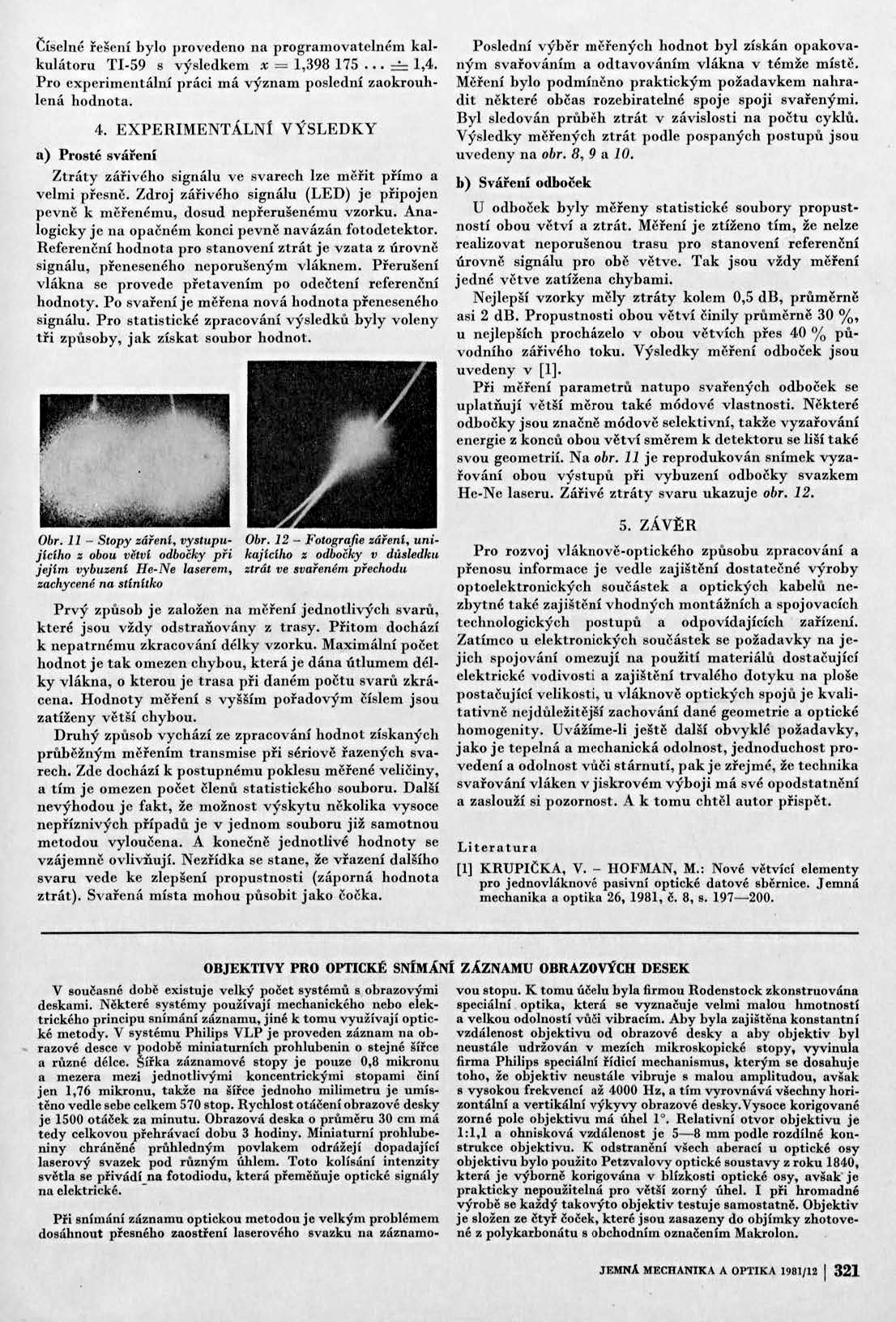 Číselné řešení bylo provedeno na programovatelném kalkulátoru TI-59 s výsledkem $x = 1{,}398\,175 \ldots \doteq 1{,}4$. Pro experimentální práci má význam poslední zaokrouhlená hodnota.

4. EXPERIMENTÁLNÍ VÝSLEDKY

a) Prosté sváření

Ztráty zářivého signálu ve svarech lze měřit přímo a velmi přesně. Zdroj zářivého signálu (LED) je připojen pevně k měřenému, dosud nepřerušenému vzorku. Analogicky je na opačném konci pevně navázán fotodetektor. Referenční hodnota pro stanovení ztrát je vzata z úrovně signálu, přeneseného neporušeným vláknem. Přerušení vlákna se provede přetavením po odečtení referenční hodnoty. Po svaření je měřena nová hodnota přeneseného signálu. Pro statistické zpracování výsledků byly voleny tři způsoby, jak získat soubor hodnot.

Obr. 11 – Stopy záření, vystupujícího z obou větví odbočky při jejím vybuzení He-Ne laserem, zachycené na stínítko

Obr. 12 – Fotografie záření, unikajícího z odbočky v důsledku ztrát ve svařeném přechodu

Prvý způsob je založen na měření jednotlivých svarů, které jsou vždy odstraňovány z trasy. Přitom dochází k nepatrnému zkracování délky vzorku. Maximální počet hodnot je tak omezen chybou, která je dána útlumem délky vlákna, o kterou je trasa při daném počtu svarů zkrácena. Hodnoty měření s vyšším pořadovým číslem jsou zatíženy větší chybou.

Druhý způsob vychází ze zpracování hodnot získaných průběžným měřením transmise při sériově řazených svarech. Zde dochází k postupnému poklesu měřené veličiny, a tím je omezen počet členů statistického souboru. Další nevýhodou je fakt, že možnost výskytu několika vysoce nepříznivých případů je v jednom souboru již samotnou metodou vyloučena. A konečně jednotlivé hodnoty se vzájemně ovlivňují. Nezřídka se stane, že vřazení dalšího svaru vede ke zlepšení propustnosti (záporná hodnota ztrát). Svařená místa mohou působit jako čočka.

Poslední výběr měřených hodnot byl získán opakovaným svařováním a odtavováním vlákna v témže místě. Měření bylo podmíněno praktickým požadavkem nahradit některé občas rozebiratelné spoje spoji svařenými. Byl sledován průběh ztrát v závislosti na počtu cyklů. Výsledky měřených ztrát podle pospaných postupů jsou uvedeny na obr. 8, 9 a 10.

b) Sváření odboček

U odboček byly měřeny statistické soubory propustností obou větví a ztrát. Měření je ztíženo tím, že nelze realizovat neporušenou trasu pro stanovení referenční úrovně signálu pro obě větve. Tak jsou vždy měření jedné větve zatížena chybami.

Nejlepší vzorky měly ztráty kolem 0,5 dB, průměrně asi 2 dB. Propustnosti obou větví činily průměrně 30 %, u nejlepších procházelo v obou větvích přes 40 % původního zářivého toku. Výsledky měření odboček jsou uvedeny v [1].

Při měření parametrů natupo svařených odboček se uplatňují větší měrou také módové vlastnosti. Některé odbočky jsou značně módově selektivní, takže vyzařování energie z konců obou větví směrem k detektoru se liší také svou geometrií. Na obr. 11 je reprodukován snímek vyzařování obou výstupů při vybuzení odbočky svazkem He-Ne laseru. Zářivé ztráty svaru ukazuje obr. 12.

5. ZÁVĚR

Pro rozvoj vláknově-optického způsobu zpracování a přenosu informace je vedle zajištění dostatečné výroby optoelektronických součástek a optických kabelů nezbytné také zajištění vhodných montážních a spojovacích technologických postupů a odpovídajících zařízení. Zatímco u elektronických součástek se požadavky na jejich spojování omezují na použití materiálů dostačující elektrické vodivosti a zajištění trvalého dotyku na ploše postačující velikosti, u vláknově optických spojů je kvalitativně nejdůležitější zachování dané geometrie a optické homogenity. Uvážíme-li ještě další obvyklé požadavky, jako je tepelná a mechanická odolnost, jednoduchost provedení a odolnost vůči stárnutí, pak je zřejmé, že technika svařování vláken v jiskrovém výboji má své opodstatnění a zaslouží si pozornost. A k tomu chtěl autor přispět.

Literatura

[1] KRUPIČKA, V. – HOFMAN, M.: Nové větvící elementy pro jednovláknové pasivní optické datové sběrnice. Jemná mechanika a optika 26, 1981, č. 8, s. 197—200.

OBJEKTIVY PRO OPTICKÉ SNÍMÁNÍ ZÁZNAMU OBRAZOVÝCH DESEK

V současné době existuje velký počet systémů s obrazovými deskami. Některé systémy používají mechanického nebo elektrického principu snímání záznamu, jiné k tomu využívají optické metody. V systému Philips VLP je proveden záznam na obrazové desce v podobě miniaturních prohlubenin o stejné šířce a různé délce. Šířka záznamové stopy je pouze 0,8 mikronu a mezera mezi jednotlivými koncentrickými stopami činí jen 1,76 mikronu, takže na šířce jednoho milimetru je umístěno vedle sebe celkem 570 stop. Rychlost otáčení obrazové desky je 1500 otáček za minutu. Obrazová deska o průměru 30 cm má tedy celkovou přehrávací dobu 3 hodiny. Miniaturní prohlubeniny chráněné průhledným povlakem odrážejí dopadající laserový svazek pod různým úhlem. Toto kolísání intenzity světla se přivádí na fotodiodu, která přeměňuje optické signály na elektrické.

Při snímání záznamu optickou metodou je velkým problémem dosáhnout přesného zaostření laserového svazku na záznamovou stopu. K tomu účelu byla firmou Rodenstock zkonstruována speciální optika, která se vyznačuje velmi malou hmotností a velkou odolností vůči vibracím. Aby byla zajištěna konstantní vzdálenost objektivu od obrazové desky a aby objektiv byl neustále udržován v mezích mikroskopické stopy, vyvinula firma Philips speciální řídicí mechanismus, kterým se dosahuje toho, že objektiv neustále vibruje s malou amplitudou, avšak s vysokou frekvencí až 4000 Hz, a tím vyrovnává všechny horizontální a vertikální výkyvy obrazové desky. Vysoce korigované zorné pole objektivu má úhel 1°. Relativní otvor objektivu je 1:1,1 a ohnisková vzdálenost je 5—8 mm podle rozdílné konstrukce objektivu. K odstranění všech aberací u optické osy objektivu bylo použito Petzvalovy optické soustavy z roku 1840, která je výborně korigována v blízkosti optické osy, avšak je prakticky nepoužitelná pro větší zorný úhel. I při hromadné výrobě se každý takovýto objektiv testuje samostatně. Objektiv je složen ze čtyř čoček, které jsou zasazeny do objímky zhotovené z polykarbonátu s obchodním označením Makrolon.

JEMNÁ MECHANIKA A OPTIKA 1981/12 | 321